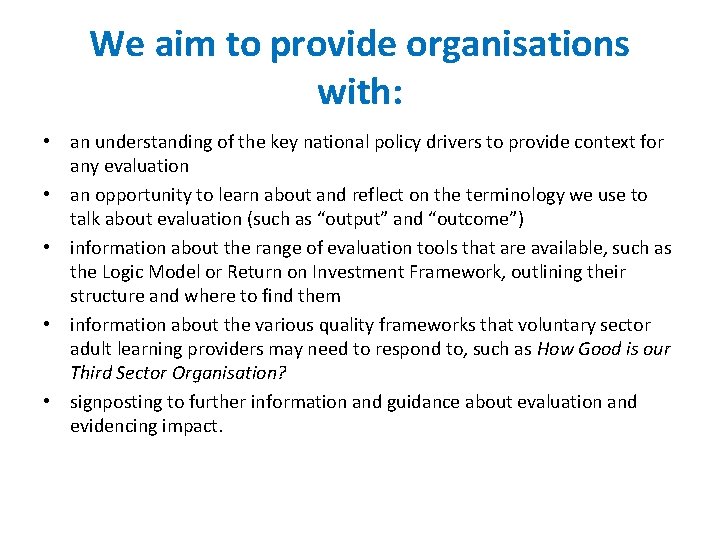 We aim to provide organisations with:

• an understanding of the key national policy drivers to provide context for any evaluation
• an opportunity to learn about and reflect on the terminology we use to talk about evaluation (such as “output” and “outcome”)
• information about the range of evaluation tools that are available, such as the Logic Model or Return on Investment Framework, outlining their structure and where to find them
• information about the various quality frameworks that voluntary sector adult learning providers may need to respond to, such as How Good is our Third Sector Organisation?
• signposting to further information and guidance about evaluation and evidencing impact.